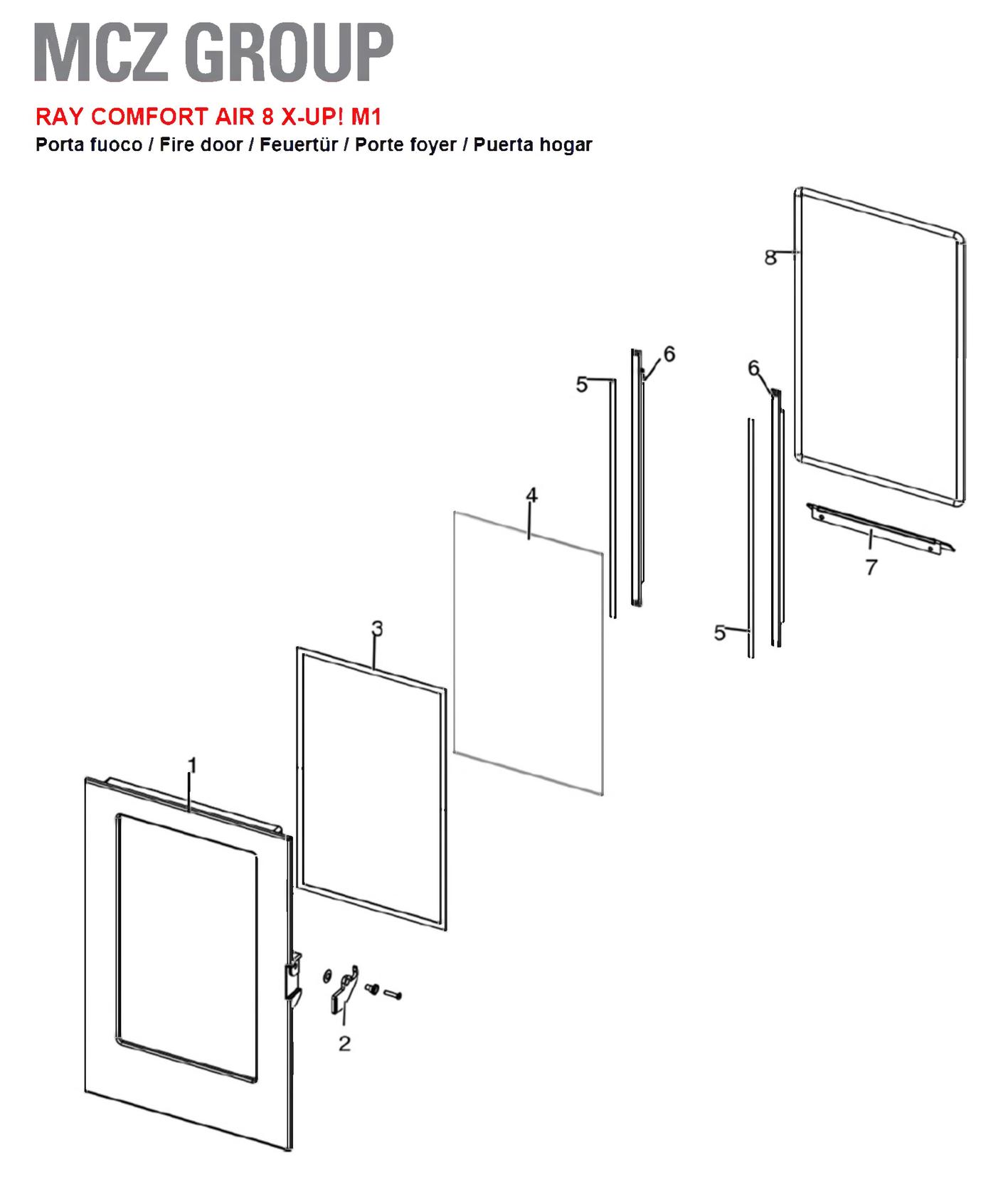 MCZ GROUP

RAY COMFORT AIR 8 X-UP! M1
Porta fuoco / Fire door / Feuertür / Porte foyer / Puerta hogar

8
6
5
6
4
7
5
3
1
2